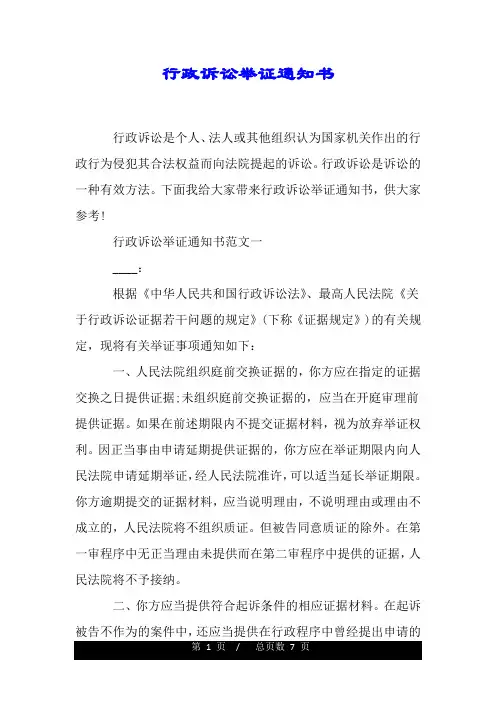 行政诉讼举证通知书

行政诉讼是个人、法人或其他组织认为国家机关作出的行政行为侵犯其合法权益而向法院提起的诉讼。行政诉讼是诉讼的一种有效方法。下面我给大家带来行政诉讼举证通知书，供大家参考！

行政诉讼举证通知书范文一

____：

根据《中华人民共和国行政诉讼法》、最高人民法院《关于行政诉讼证据若干问题的规定》(下称《证据规定》)的有关规定，现将有关举证事项通知如下：

一、人民法院组织庭前交换证据的，你方应在指定的证据交换之日提供证据;未组织庭前交换证据的，应当在开庭审理前提供证据。如果在前述期限内不提交证据材料，视为放弃举证权利。因正当事由申请延期提供证据的，你方应在举证期限内向人民法院申请延期举证，经人民法院准许，可以适当延长举证期限。你方逾期提交的证据材料，应当说明理由，不说明理由或理由不成立的，人民法院将不组织质证。但被告同意质证的除外。在第一审程序中无正当理由未提供而在第二审程序中提供的证据，人民法院将不予接纳。

二、你方应当提供符合起诉条件的相应证据材料。在起诉被告不作为的案件中，还应当提供在行政程序中曾经提出申请的

第 1 页 / 总页数 7 页